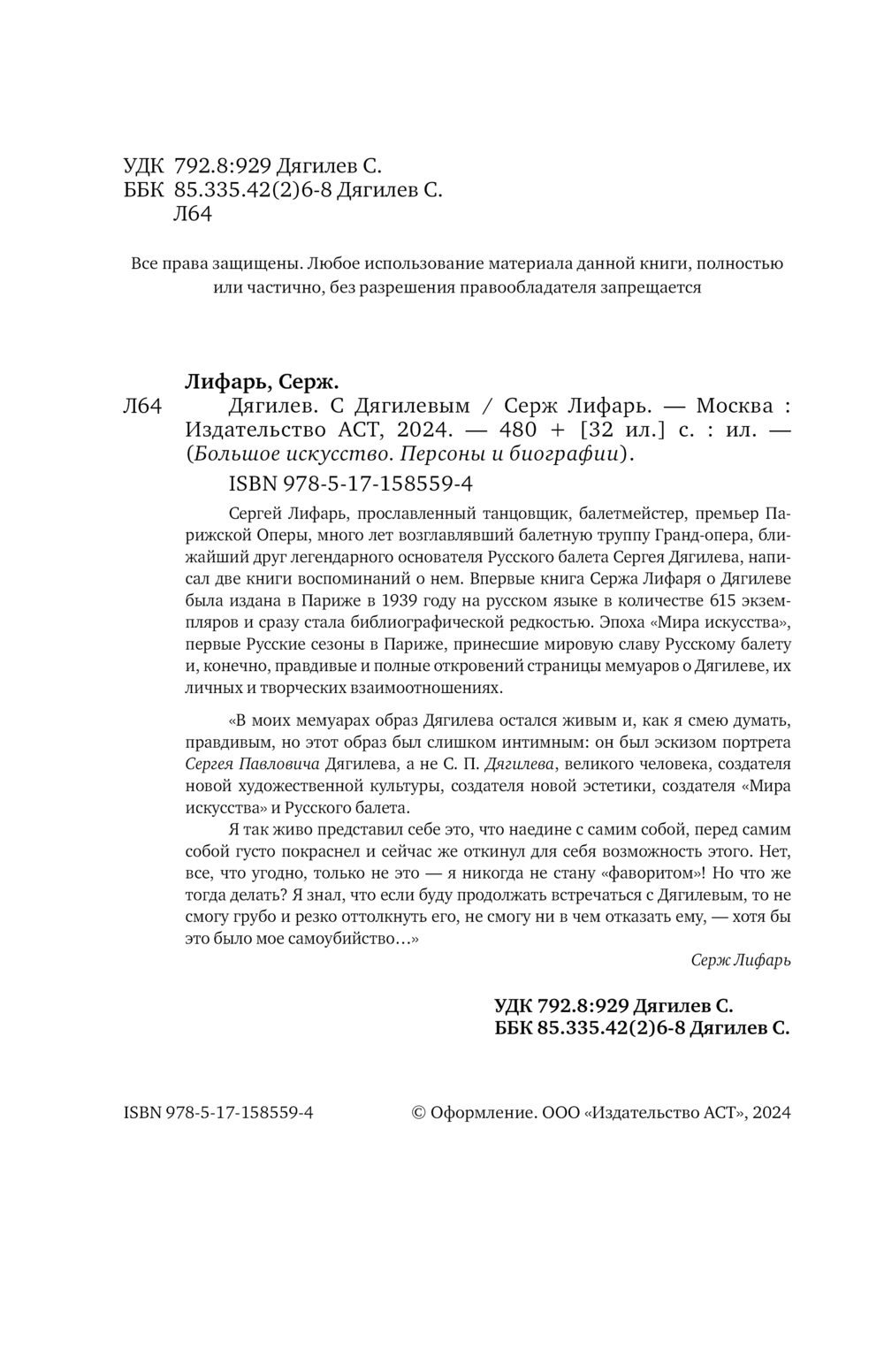 УДК 792.8:929 Дягилев С.
ББК 85.335.42(2)6-8 Дягилев С.
Л64

Все права защищены. Любое использование материала данной книги, полностью или частично, без разрешения правообладателя запрещается

Лифарь, Серж.

Л64 Дягилев. С Дягилевым / Серж Лифарь. — Москва : Издательство АСТ, 2024. — 480 + [32 ил.] с. : ил. — (Большое искусство. Персоны и биографии).

ISBN 978-5-17-158559-4

Сергей Лифарь, прославленный танцовщик, балетмейстер, премьер Парижской Оперы, много лет возглавлявший балетную труппу Гранд-опера, ближайший друг легендарного основателя Русского балета Сергея Дягилева, написал две книги воспоминаний о нем. Впервые книга Сержа Лифаря о Дягилеве была издана в Париже в 1939 году на русском языке в количестве 615 экземпляров и сразу стала библиографической редкостью. Эпоха «Мира искусства», первые Русские сезоны в Париже, принесшие мировую славу Русскому балету и, конечно, правдивые и полные откровений страницы мемуаров о Дягилеве, их личных и творческих взаимоотношениях.

«В моих мемуарах образ Дягилева остался живым и, как я смею думать, правдивым, но этот образ был слишком интимным: он был эскизом портрета Сергея Павловича Дягилева, а не С. П. Дягилева, великого человека, создателя новой художественной культуры, создателя новой эстетики, создателя «Мира искусства» и Русского балета.

Я так живо представил себе это, что наедине с самим собой, перед самим собой густо покраснел и сейчас же откинул для себя возможность этого. Нет, все, что угодно, только не это — я никогда не стану «фаворитом»! Но что же тогда делать? Я знал, что если буду продолжать встречаться с Дягилевым, то не смогу грубо и резко оттолкнуть его, не смогу ни в чем отказать ему, — хотя бы это было мое самоубийство…»

Серж Лифарь

УДК 792.8:929 Дягилев С.
ББК 85.335.42(2)6-8 Дягилев С.

ISBN 978-5-17-158559-4

© Оформление. ООО «Издательство АСТ», 2024